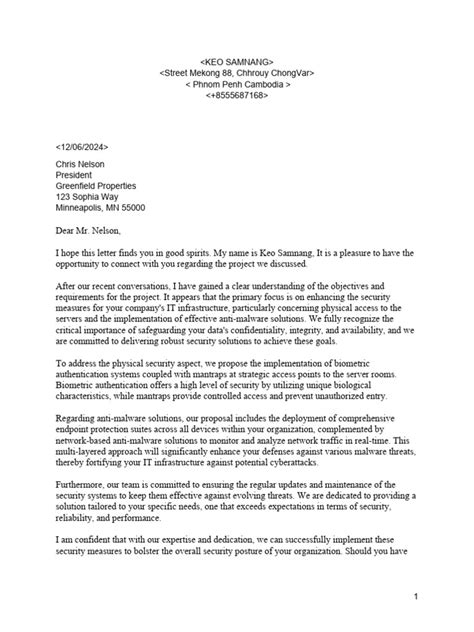 <KEO SAMNANG>
<Street Mekong 88, Chhrouy ChongVar>
< Phnom Penh Cambodia >
<+8555687168>

<12/06/2024>

Chris Nelson
President
Greenfield Properties
123 Sophia Way
Minneapolis, MN 55000

Dear Mr. Nelson,

I hope this letter finds you in good spirits. My name is Keo Samnang, It is a pleasure to have the opportunity to connect with you regarding the project we discussed.

After our recent conversations, I have gained a clear understanding of the objectives and requirements for the project. It appears that the primary focus is on enhancing the security measures for your company's IT infrastructure, particularly concerning physical access to the servers and the implementation of effective anti-malware solutions. We fully recognize the critical importance of safeguarding your data's confidentiality, integrity, and availability, and we are committed to delivering robust security solutions to achieve these goals.

To address the physical security aspect, we propose the implementation of biometric authentication systems coupled with mantraps at strategic access points to the server rooms. Biometric authentication offers a high level of security by utilizing unique biological characteristics, while mantraps provide controlled access and prevent unauthorized entry.

Regarding anti-malware solutions, our proposal includes the deployment of comprehensive endpoint protection suites across all devices within your organization, complemented by network-based anti-malware solutions to monitor and analyze network traffic in real-time. This multi-layered approach will significantly enhance your defenses against various malware threats, thereby fortifying your IT infrastructure against potential cyberattacks.

Furthermore, our team is committed to ensuring the regular updates and maintenance of the security systems to keep them effective against evolving threats. We are dedicated to providing a solution tailored to your specific needs, one that exceeds expectations in terms of security, reliability, and performance.

I am confident that with our expertise and dedication, we can successfully implement these security measures to bolster the overall security posture of your organization. Should you have

1